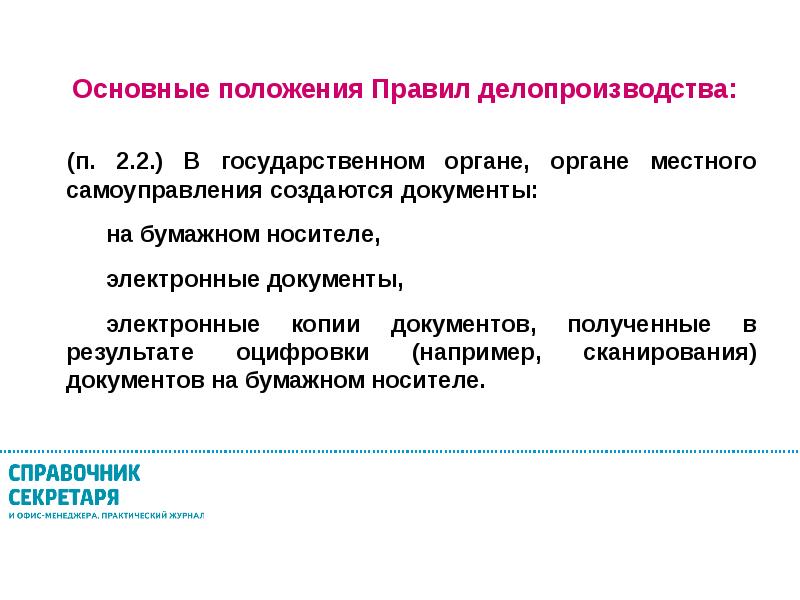 Основные положения Правил делопроизводства:

(п. 2.2.) В государственном органе, органе местного самоуправления создаются документы:

на бумажном носителе,

электронные документы,

электронные копии документов, полученные в результате оцифровки (например, сканирования) документов на бумажном носителе.

СПРАВОЧНИК СЕКРЕТАРЯ
И ОФИС-МЕНЕДЖЕРА. ПРАКТИЧЕСКИЙ ЖУРНАЛ